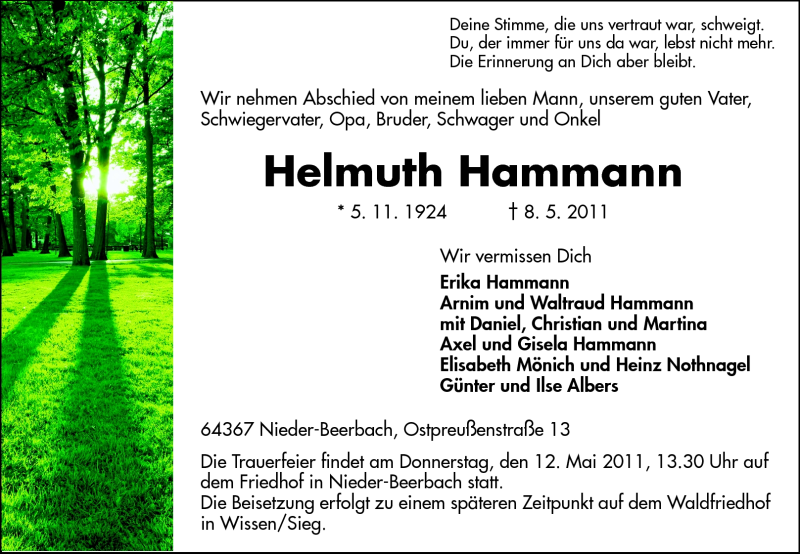 Deine Stimme, die uns vertraut war, schweigt.
Du, der immer für uns da war, lebst nicht mehr.
Die Erinnerung an Dich aber bleibt.

Wir nehmen Abschied von meinem lieben Mann, unserem guten Vater, Schwiegervater, Opa, Bruder, Schwager und Onkel

Helmuth Hammann

* 5. 11. 1924 † 8. 5. 2011

Wir vermissen Dich

Erika Hammann
Arnim und Waltraud Hammann
mit Daniel, Christian und Martina
Axel und Gisela Hammann
Elisabeth Mönich und Heinz Nothnagel
Günter und Ilse Albers

64367 Nieder-Beerbach, Ostpreußenstraße 13

Die Trauerfeier findet am Donnerstag, den 12. Mai 2011, 13.30 Uhr auf dem Friedhof in Nieder-Beerbach statt.
Die Beisetzung erfolgt zu einem späteren Zeitpunkt auf dem Waldfriedhof in Wissen/Sieg.